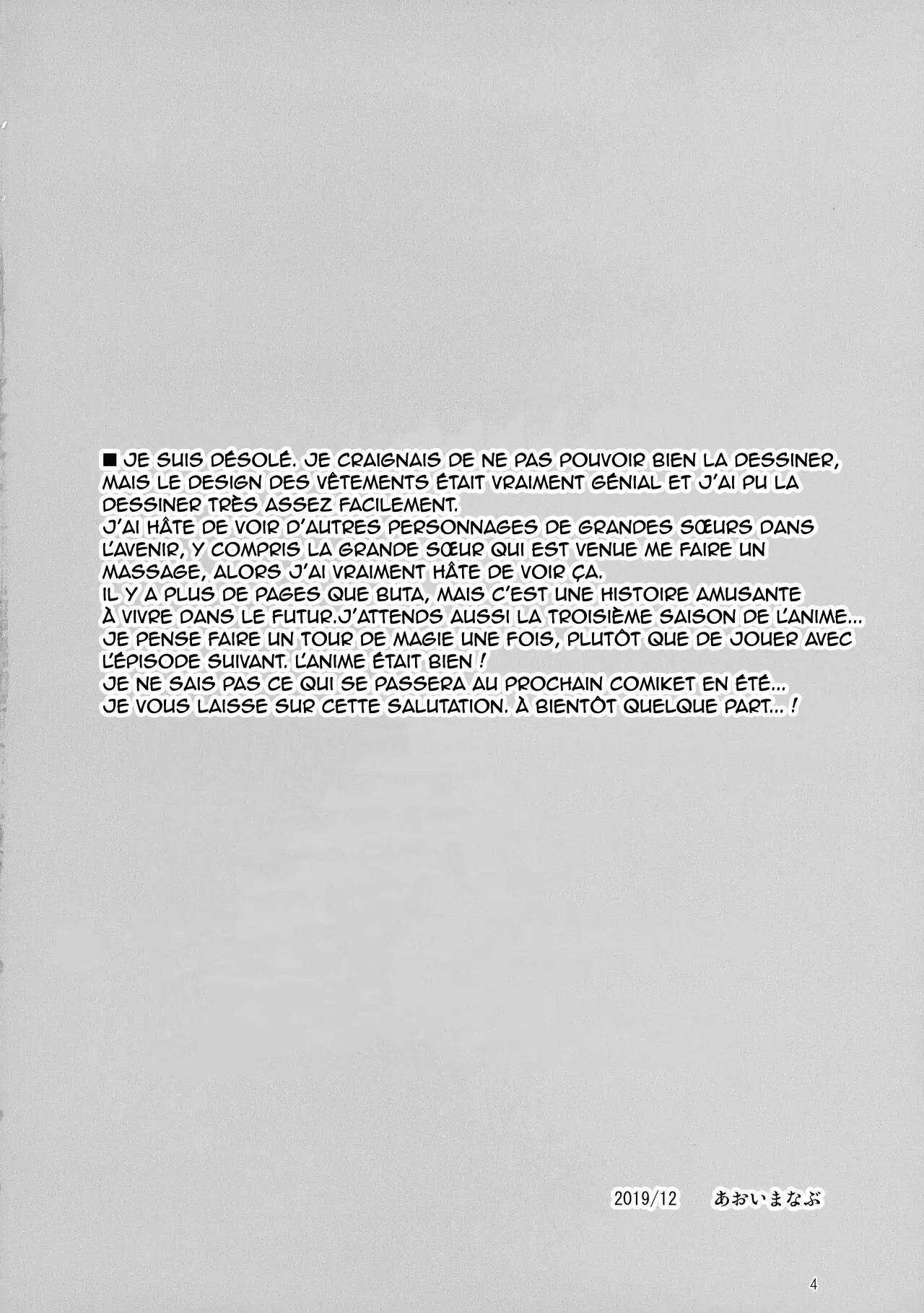 ■ JE SUIS DÉSOLÉ. JE CRAIGNAIS DE NE PAS POUVOIR BIEN LA DESSINER, MAIS LE DESIGN DES VÊTEMENTS ÉTAIT VRAIMENT GÉNIAL ET J'AI PU LA DESSINER TRÈS ASSEZ FACILEMENT.
J'AI HÂTE DE VOIR D'AUTRES PERSONNAGES DE GRANDES SŒURS DANS L'AVENIR, Y COMPRIS LA GRANDE SŒUR QUI EST VENUE ME FAIRE UN MASSAGE, ALORS J'AI VRAIMENT HÂTE DE VOIR ÇA.
IL Y A PLUS DE PAGES QUE BUTA, MAIS C'EST UNE HISTOIRE AMUSANTE À VIVRE DANS LE FUTUR.J'ATTENDS AUSSI LA TROISIÈME SAISON DE L'ANIME...
JE PENSE FAIRE UN TOUR DE MAGIE UNE FOIS, PLUTÔT QUE DE JOUER AVEC L'ÉPISODE SUIVANT. L'ANIME ÉTAIT BIEN !
JE NE SAIS PAS CE QUI SE PASSERA AU PROCHAIN COMIKET EN ÉTÉ...
JE VOUS LAISSE SUR CETTE SALUTATION. À BIENTÔT QUELQUE PART... !

2019/12 あおいまなぶ

4